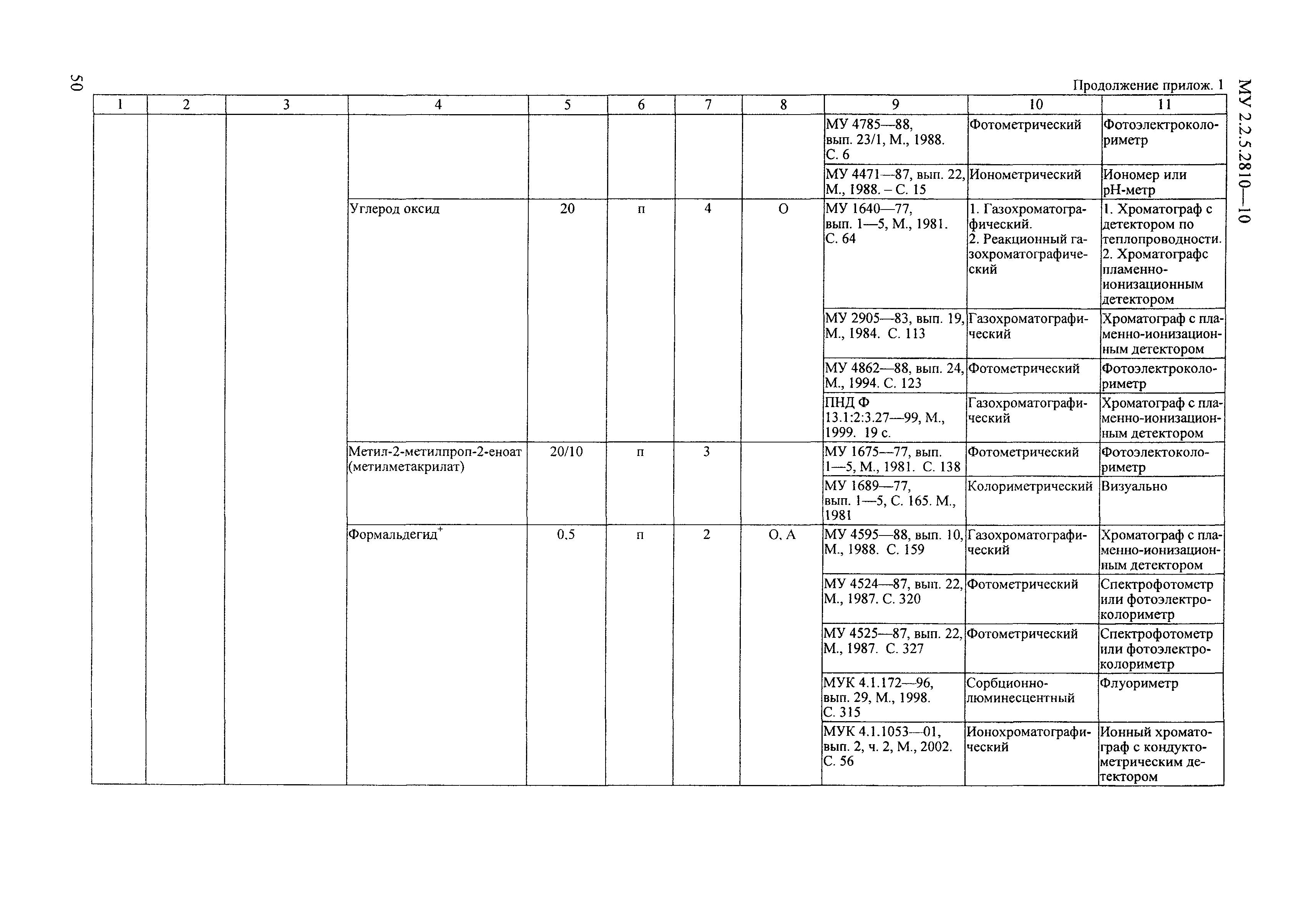 50

МУ 2.2.5.2810—10

Продолжение прилож. 1

| 1 | 2 | 3 | 4 | 5 | 6 | 7 | 8 | 9 | 10 | 11 |
|---|---|---|---|---|---|---|---|---|---|---|
| | | | | | | | | МУ 4785—88, вып. 23/1, М., 1988. С. 6 | Фотометрический | Фотоэлектроколориметр |
| | | | | | | | | МУ 4471—87, вып. 22, М., 1988. – С. 15 | Ионометрический | Иономер или рН-метр |
| | | | Углерод оксид | 20 | п | 4 | О | МУ 1640—77, вып. 1—5, М., 1981. С. 64 | 1. Газохроматографический. 2. Реакционный газохроматографический | 1. Хроматограф с детектором по теплопроводности. 2. Хроматографс пламенно-ионизационным детектором |
| | | | | | | | | МУ 2905—83, вып. 19, М., 1984. С. 113 | Газохроматографический | Хроматограф с пламенно-ионизационным детектором |
| | | | | | | | | МУ 4862—88, вып. 24, М., 1994. С. 123 | Фотометрический | Фотоэлектроколориметр |
| | | | | | | | | ПНД Ф 13.1:2:3.27—99, М., 1999. 19 с. | Газохроматографический | Хроматограф с пламенно-ионизационным детектором |
| | | | Метил-2-метилпроп-2-еноат (метилметакрилат) | 20/10 | п | 3 | | МУ 1675—77, вып. 1—5, М., 1981. С. 138 | Фотометрический | Фотоэлектоколориметр |
| | | | | | | | | МУ 1689—77, вып. 1—5, С. 165. М., 1981 | Колориметрический | Визуально |
| | | | Формальдегид$^{+}$ | 0,5 | п | 2 | О, А | МУ 4595—88, вып. 10, М., 1988. С. 159 | Газохроматографический | Хроматограф с пламенно-ионизационным детектором |
| | | | | | | | | МУ 4524—87, вып. 22, М., 1987. С. 320 | Фотометрический | Спектрофотометр или фотоэлектроколориметр |
| | | | | | | | | МУ 4525—87, вып. 22, М., 1987. С. 327 | Фотометрический | Спектрофотометр или фотоэлектроколориметр |
| | | | | | | | | МУК 4.1.172—96, вып. 29, М., 1998. С. 315 | Сорбционно-люминесцентный | Флуориметр |
| | | | | | | | | МУК 4.1.1053—01, вып. 2, ч. 2, М., 2002. С. 56 | Ионохроматографический | Ионный хроматограф с кондуктометрическим детектором |